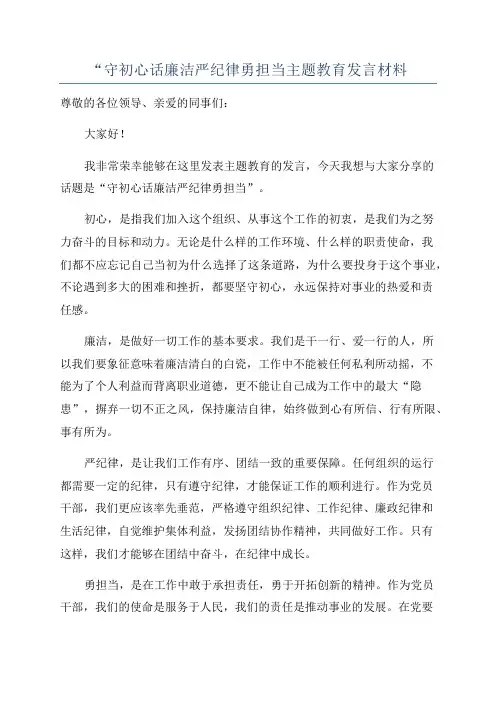 “守初心话廉洁严纪律勇担当主题教育发言材料

尊敬的各位领导、亲爱的同事们：

大家好！

我非常荣幸能够在这里发表主题教育的发言，今天我想与大家分享的话题是“守初心话廉洁严纪律勇担当”。

初心，是指我们加入这个组织、从事这个工作的初衷，是我们为之努力奋斗的目标和动力。无论是什么样的工作环境、什么样的职责使命，我们都不应忘记自己当初为什么选择了这条道路，为什么要投身于这个事业，不论遇到多大的困难和挫折，都要坚守初心，永远保持对事业的热爱和责任感。

廉洁，是做好一切工作的基本要求。我们是干一行、爱一行的人，所以我们要象征意味着廉洁清白的白瓷，工作中不能被任何私利所动摇，不能为了个人利益而背离职业道德，更不能让自己成为工作中的最大“隐患”，摒弃一切不正之风，保持廉洁自律，始终做到心有所信、行有所限、事有所为。

严纪律，是让我们工作有序、团结一致的重要保障。任何组织的运行都需要一定的纪律，只有遵守纪律，才能保证工作的顺利进行。作为党员干部，我们更应该率先垂范，严格遵守组织纪律、工作纪律、廉政纪律和生活纪律，自觉维护集体利益，发扬团结协作精神，共同做好工作。只有这样，我们才能够在团结中奋斗，在纪律中成长。

勇担当，是在工作中敢于承担责任，勇于开拓创新的精神。作为党员干部，我们的使命是服务于人民，我们的责任是推动事业的发展。在党要